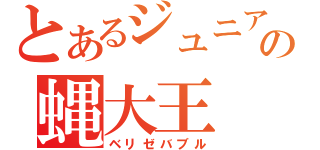 とあるジュニアの
蝿大王
ベリゼバブル